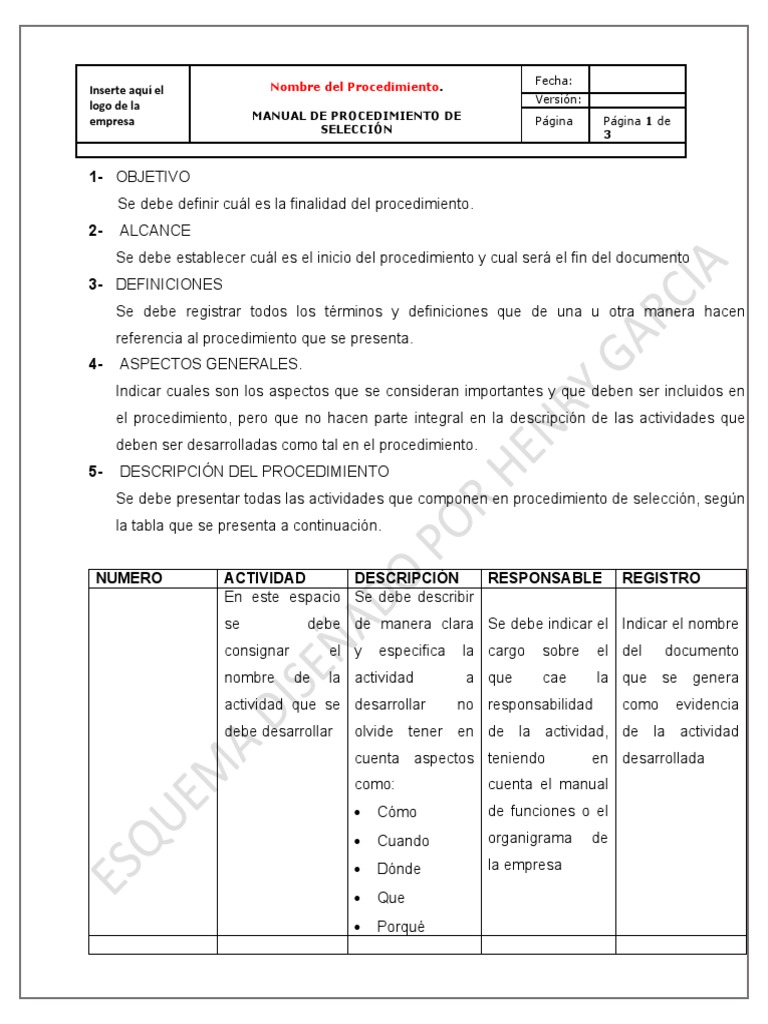 | Inserte aquí el logo de la empresa | Nombre del Procedimiento. MANUAL DE PROCEDIMIENTO DE SELECCIÓN | Fecha: | |
|---|---|---|---|
| | | Versión: | |
| | | Página | Página 1 de 3 |

1- OBJETIVO

Se debe definir cuál es la finalidad del procedimiento.

2- ALCANCE

Se debe establecer cuál es el inicio del procedimiento y cual será el fin del documento

3- DEFINICIONES

Se debe registrar todos los términos y definiciones que de una u otra manera hacen referencia al procedimiento que se presenta.

4- ASPECTOS GENERALES.

Indicar cuales son los aspectos que se consideran importantes y que deben ser incluidos en el procedimiento, pero que no hacen parte integral en la descripción de las actividades que deben ser desarrolladas como tal en el procedimiento.

5- DESCRIPCIÓN DEL PROCEDIMIENTO

Se debe presentar todas las actividades que componen en procedimiento de selección, según la tabla que se presenta a continuación.

| NUMERO | ACTIVIDAD | DESCRIPCIÓN | RESPONSABLE | REGISTRO |
|---|---|---|---|---|
| | En este espacio se debe consignar el nombre de la actividad que se debe desarrollar | Se debe describir de manera clara y especifica la actividad a desarrollar no olvide tener en cuenta aspectos como: • Cómo • Cuando • Dónde • Que • Porqué | Se debe indicar el cargo sobre el que cae la responsabilidad de la actividad, teniendo en cuenta el manual de funciones o el organigrama de la empresa | Indicar el nombre del documento que se genera como evidencia de la actividad desarrollada |
| | | | | |

ESQUEMA DISEÑADO POR HENRY GARCIA